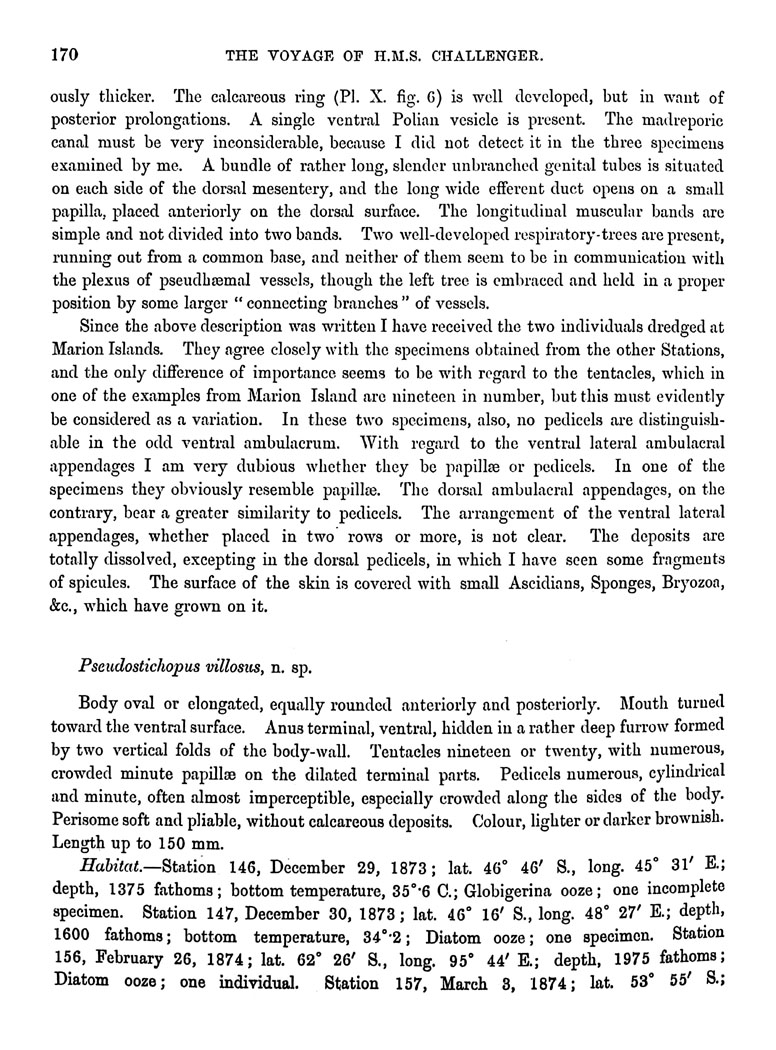 170 THE VOYAGE OF H.M.S. CHALLENGER.

ously thicker. The calcareous ring (Pl. X. fig. 6) is well developed, but in want of posterior prolongations. A single ventral Polian vesicle is present. The madreporic canal must be very inconsiderable, because I did not detect it in the three specimens examined by me. A bundle of rather long, slender unbranched genital tubes is situated on each side of the dorsal mesentery, and the long wide efferent duct opens on a small papilla, placed anteriorly on the dorsal surface. The longitudinal muscular bands are simple and not divided into two bands. Two well-developed respiratory-trees are present, running out from a common base, and neither of them seem to be in communication with the plexus of pseudhæmal vessels, though the left tree is embraced and held in a proper position by some larger "connecting branches" of vessels.

Since the above description was written I have received the two individuals dredged at Marion Islands. They agree closely with the specimens obtained from the other Stations, and the only difference of importance seems to be with regard to the tentacles, which in one of the examples from Marion Island are nineteen in number, but this must evidently be considered as a variation. In these two specimens, also, no pedicels are distinguishable in the odd ventral ambulacrum. With regard to the ventral lateral ambulacral appendages I am very dubious whether they be papillæ or pedicels. In one of the specimens they obviously resemble papillæ. The dorsal ambulacral appendages, on the contrary, bear a greater similarity to pedicels. The arrangement of the ventral lateral appendages, whether placed in two rows or more, is not clear. The deposits are totally dissolved, excepting in the dorsal pedicels, in which I have seen some fragments of spicules. The surface of the skin is covered with small Ascidians, Sponges, Bryozoa, &c., which have grown on it.

Pseudostichopus villosus, n. sp.

Body oval or elongated, equally rounded anteriorly and posteriorly. Mouth turned toward the ventral surface. Anus terminal, ventral, hidden in a rather deep furrow formed by two vertical folds of the body-wall. Tentacles nineteen or twenty, with numerous, crowded minute papillæ on the dilated terminal parts. Pedicels numerous, cylindrical and minute, often almost imperceptible, especially crowded along the sides of the body. Perisome soft and pliable, without calcareous deposits. Colour, lighter or darker brownish. Length up to 150 mm.

Habitat.—Station 146, December 29, 1873; lat. 46° 46′ S., long. 45° 31′ E.; depth, 1375 fathoms; bottom temperature, 35°·6 C.; Globigerina ooze; one incomplete specimen. Station 147, December 30, 1873; lat. 46° 16′ S., long. 48° 27′ E.; depth, 1600 fathoms; bottom temperature, 34°·2; Diatom ooze; one specimen. Station 156, February 26, 1874; lat. 62° 26′ S., long. 95° 44′ E.; depth, 1975 fathoms; Diatom ooze; one individual. Station 157, March 3, 1874; lat. 53° 55′ S.;